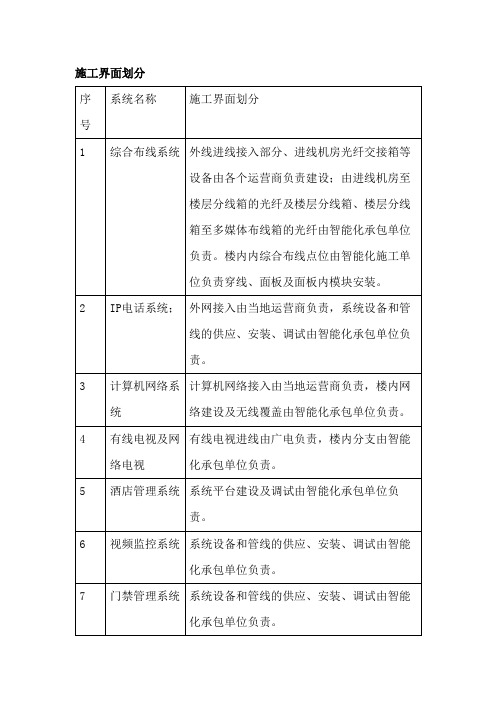 施工界面划分

| 序号 | 系统名称 | 施工界面划分 |
|---|---|---|
| 1 | 综合布线系统 | 外线进线接入部分、进线机房光纤交接箱等设备由各个运营商负责建设；由进线机房至楼层分线箱的光纤及楼层分线箱、楼层分线箱至多媒体布线箱的光纤由智能化承包单位负责。楼内内综合布线点位由智能化施工单位负责穿线、面板及面板内模块安装。 |
| 2 | IP电话系统： | 外网接入由当地运营商负责，系统设备和管线的供应、安装、调试由智能化承包单位负责。 |
| 3 | 计算机网络系统 | 计算机网络接入由当地运营商负责，楼内网络建设及无线覆盖由智能化承包单位负责。 |
| 4 | 有线电视及网络电视 | 有线电视进线由广电负责，楼内分支由智能化承包单位负责。 |
| 5 | 酒店管理系统 | 系统平台建设及调试由智能化承包单位负责。 |
| 6 | 视频监控系统 | 系统设备和管线的供应、安装、调试由智能化承包单位负责。 |
| 7 | 门禁管理系统 | 系统设备和管线的供应、安装、调试由智能化承包单位负责。 |